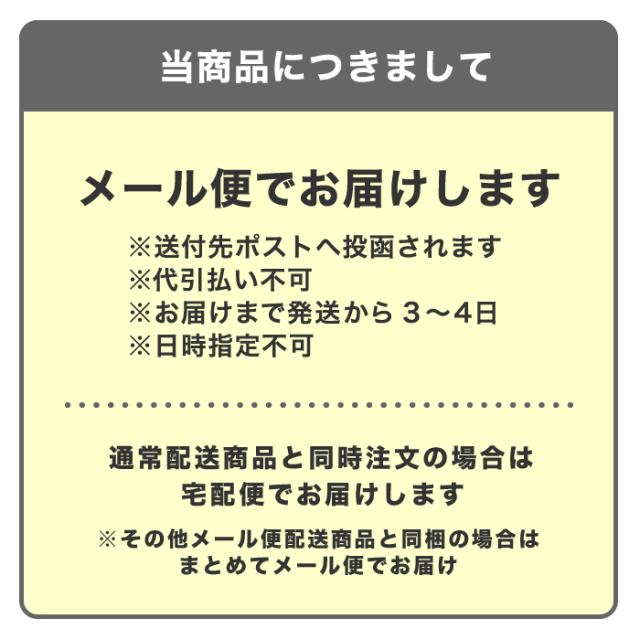 当商品につきまして

メール便でお届けします

※送付先ポストへ投函されます
※代引払い不可
※お届けまで発送から 3〜4日
※日時指定不可

通常配送商品と同時注文の場合は
宅配便でお届けします

※その他メール便配送商品と同梱の場合は
まとめてメール便でお届け